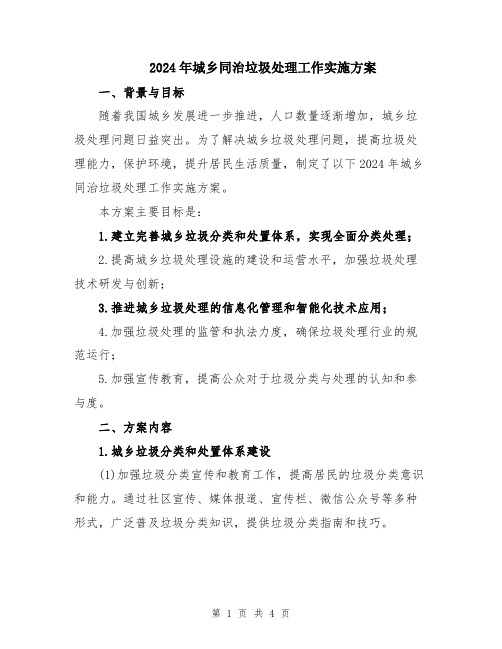 2024年城乡同治垃圾处理工作实施方案

一、背景与目标

随着我国城乡发展进一步推进，人口数量逐渐增加，城乡垃圾处理问题日益突出。为了解决城乡垃圾处理问题，提高垃圾处理能力，保护环境，提升居民生活质量，制定了以下2024年城乡同治垃圾处理工作实施方案。

本方案主要目标是：

1.建立完善城乡垃圾分类和处置体系，实现全面分类处理；

2.提高城乡垃圾处理设施的建设和运营水平，加强垃圾处理技术研发与创新；

3.推进城乡垃圾处理的信息化管理和智能化技术应用；

4.加强垃圾处理的监管和执法力度，确保垃圾处理行业的规范运行；

5.加强宣传教育，提高公众对于垃圾分类与处理的认知和参与度。

二、方案内容

1.城乡垃圾分类和处置体系建设

(1)加强垃圾分类宣传和教育工作，提高居民的垃圾分类意识和能力。通过社区宣传、媒体报道、宣传栏、微信公众号等多种形式，广泛普及垃圾分类知识，提供垃圾分类指南和技巧。

第 1 页 共 4 页